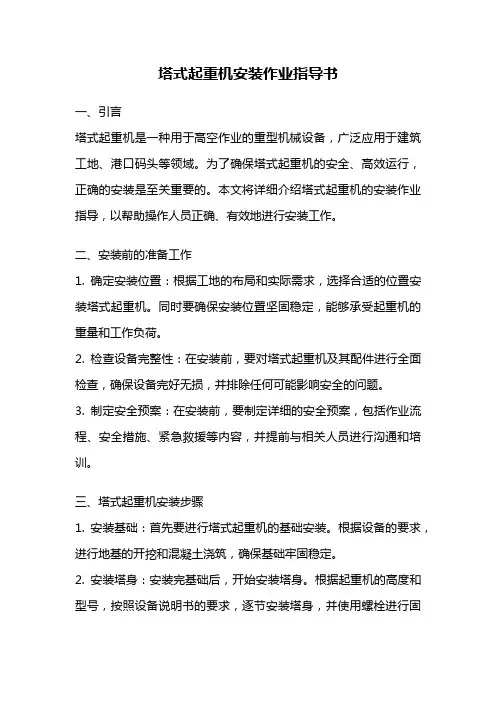 塔式起重机安装作业指导书

一、引言

塔式起重机是一种用于高空作业的重型机械设备，广泛应用于建筑工地、港口码头等领域。为了确保塔式起重机的安全、高效运行，正确的安装是至关重要的。本文将详细介绍塔式起重机的安装作业指导，以帮助操作人员正确、有效地进行安装工作。

二、安装前的准备工作

1. 确定安装位置：根据工地的布局和实际需求，选择合适的位置安装塔式起重机。同时要确保安装位置坚固稳定，能够承受起重机的重量和工作负荷。

2. 检查设备完整性：在安装前，要对塔式起重机及其配件进行全面检查，确保设备完好无损，并排除任何可能影响安全的问题。

3. 制定安全预案：在安装前，要制定详细的安全预案，包括作业流程、安全措施、紧急救援等内容，并提前与相关人员进行沟通和培训。

三、塔式起重机安装步骤

1. 安装基础：首先要进行塔式起重机的基础安装。根据设备的要求，进行地基的开挖和混凝土浇筑，确保基础牢固稳定。

2. 安装塔身：安装完基础后，开始安装塔身。根据起重机的高度和型号，按照设备说明书的要求，逐节安装塔身，并使用螺栓进行固